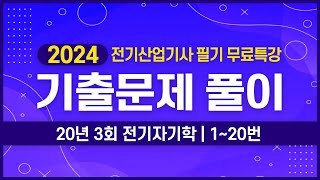 2024 전기산업기사 필기 무료특강

기출문제 풀이

20년 3회 전기자기학 | 1~20번